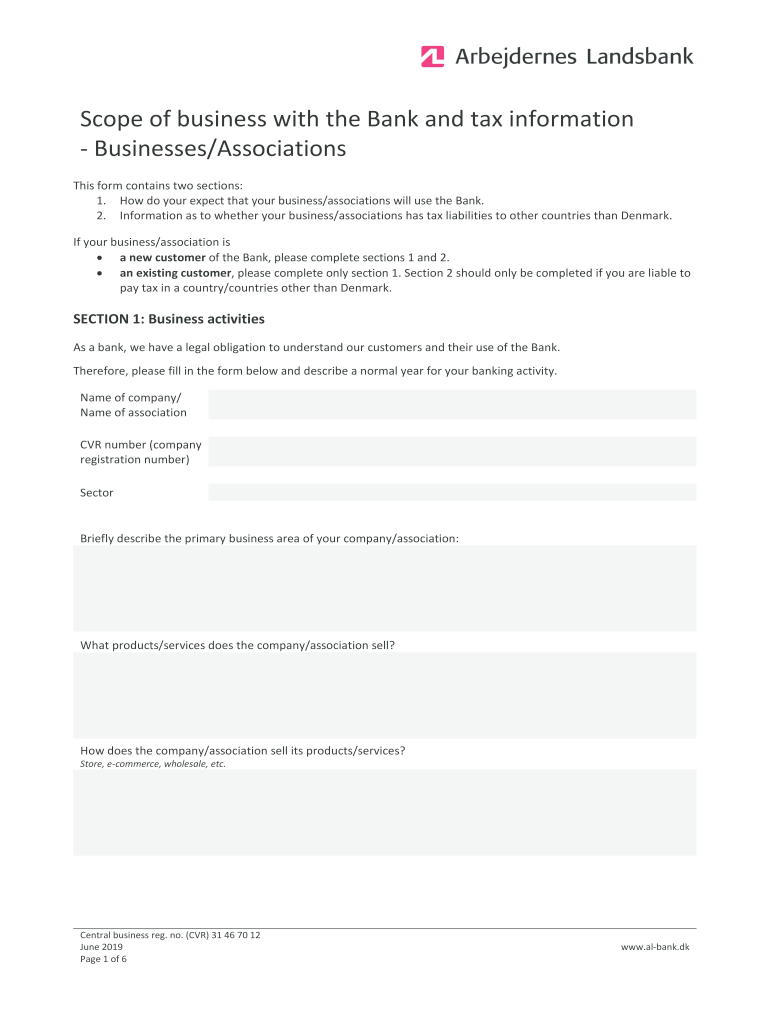 Arbejdernes Landsbank

Scope of business with the Bank and tax information - Businesses/Associations

This form contains two sections:
1. How do your expect that your business/associations will use the Bank.
2. Information as to whether your business/associations has tax liabilities to other countries than Denmark.

If your business/association is
• a new customer of the Bank, please complete sections 1 and 2.
• an existing customer, please complete only section 1. Section 2 should only be completed if you are liable to pay tax in a country/countries other than Denmark.

SECTION 1: Business activities

As a bank, we have a legal obligation to understand our customers and their use of the Bank.

Therefore, please fill in the form below and describe a normal year for your banking activity.

Name of company/ Name of association

CVR number (company registration number)

Sector

Briefly describe the primary business area of your company/association:

What products/services does the company/association sell?

How does the company/association sell its products/services?
Store, e-commerce, wholesale, etc.

Central business reg. no. (CVR) 31 46 70 12
June 2019
Page 1 of 6

www.al-bank.dk